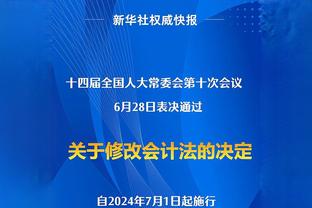 新华社权威快报

十四届全国人大常委会第十次会议

6月28日表决通过

关于修改会计法的决定

自2024年7月1日起施行